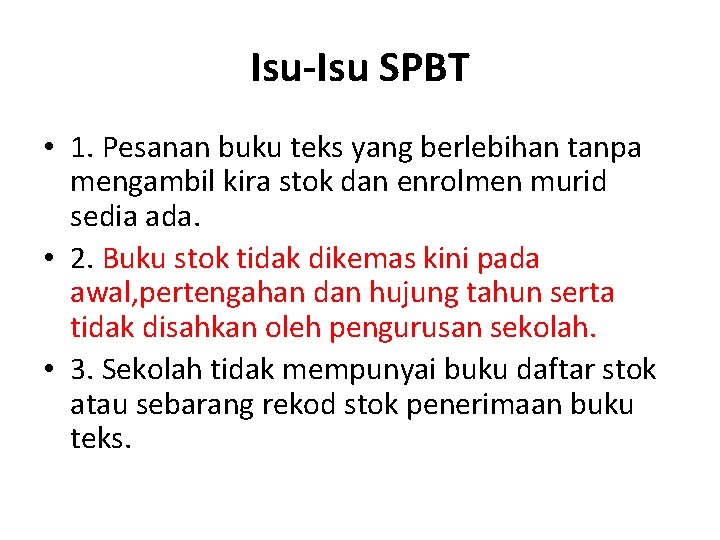 Isu-Isu SPBT

• 1. Pesanan buku teks yang berlebihan tanpa mengambil kira stok dan enrolmen murid sedia ada.

• 2. Buku stok tidak dikemas kini pada awal,pertengahan dan hujung tahun serta tidak disahkan oleh pengurusan sekolah.

• 3. Sekolah tidak mempunyai buku daftar stok atau sebarang rekod stok penerimaan buku teks.